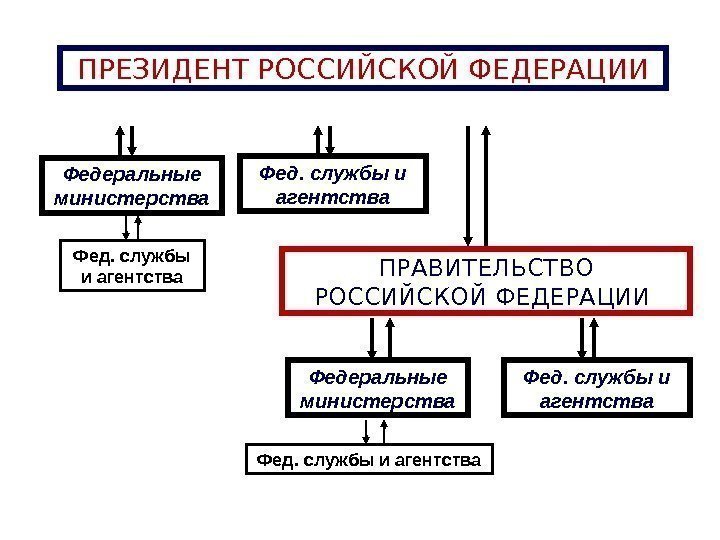 ПРЕЗИДЕНТ РОССИЙСКОЙ ФЕДЕРАЦИИ

Федеральные министерства

Фед. службы и агентства

Фед. службы и агентства

ПРАВИТЕЛЬСТВО РОССИЙСКОЙ ФЕДЕРАЦИИ

Федеральные министерства

Фед. службы и агентства

Фед. службы и агентства